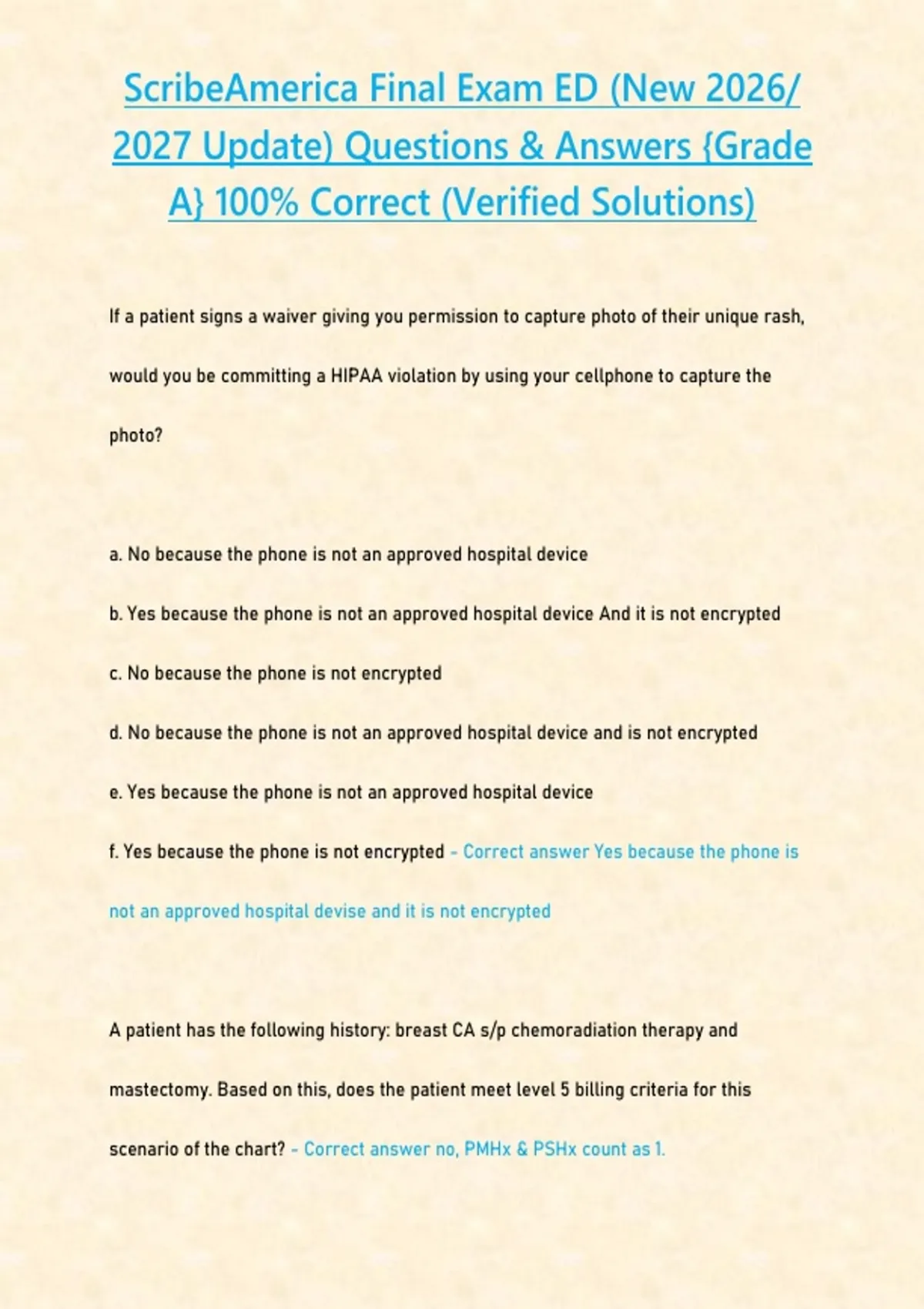 ScribeAmerica Final Exam ED (New 2026/ 2027 Update) Questions & Answers {Grade A} 100% Correct (Verified Solutions)

If a patient signs a waiver giving you permission to capture photo of their unique rash, would you be committing a HIPAA violation by using your cellphone to capture the photo?

a. No because the phone is not an approved hospital device

b. Yes because the phone is not an approved hospital device And it is not encrypted

c. No because the phone is not encrypted

d. No because the phone is not an approved hospital device and is not encrypted

e. Yes because the phone is not an approved hospital device

f. Yes because the phone is not encrypted - Correct answer Yes because the phone is not an approved hospital devise and it is not encrypted

A patient has the following history: breast CA s/p chemoradiation therapy and mastectomy. Based on this, does the patient meet level 5 billing criteria for this scenario of the chart? - Correct answer no, PMHx & PSHx count as 1.